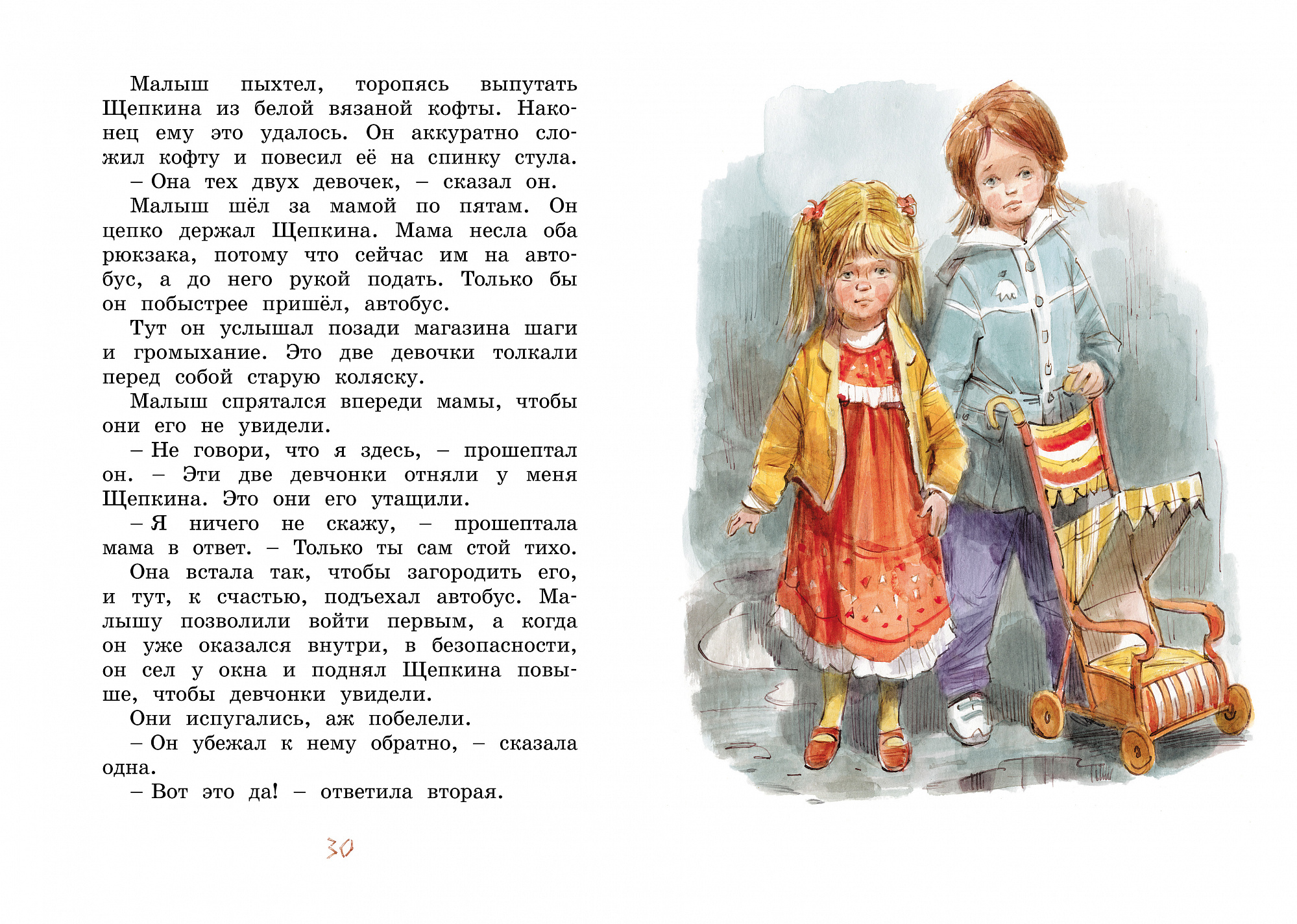 Малыш пыхтел, торопясь выпутать Щепкина из белой вязаной кофты. Наконец ему это удалось. Он аккуратно сложил кофту и повесил её на спинку стула.

– Она тех двух девочек, – сказал он.

Малыш шёл за мамой по пятам. Он цепко держал Щепкина. Мама несла оба рюкзака, потому что сейчас им на автобус, а до него рукой подать. Только бы он побыстрее пришёл, автобус.

Тут он услышал позади магазина шаги и громыхание. Это две девочки толкали перед собой старую коляску.

Малыш спрятался впереди мамы, чтобы они его не увидели.

– Не говори, что я здесь, – прошептал он. – Эти две девчонки отняли у меня Щепкина. Это они его утащили.

– Я ничего не скажу, – прошептала мама в ответ. – Только ты сам стой тихо.

Она встала так, чтобы загородить его, и тут, к счастью, подъехал автобус. Малышу позволили войти первым, а когда он уже оказался внутри, в безопасности, он сел у окна и поднял Щепкина повыше, чтобы девчонки увидели.

Они испугались, аж побелели.

– Он убежал к нему обратно, – сказала одна.

– Вот это да! – ответила вторая.

30